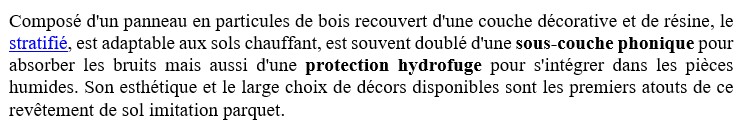 Composé d'un panneau en particules de bois recouvert d'une couche décorative et de résine, le stratifié, est adaptable aux sols chauffant, est souvent doublé d'une sous-couche phonique pour absorber les bruits mais aussi d'une protection hydrofuge pour s'intégrer dans les pièces humides. Son esthétique et le large choix de décors disponibles sont les premiers atouts de ce revêtement de sol imitation parquet.